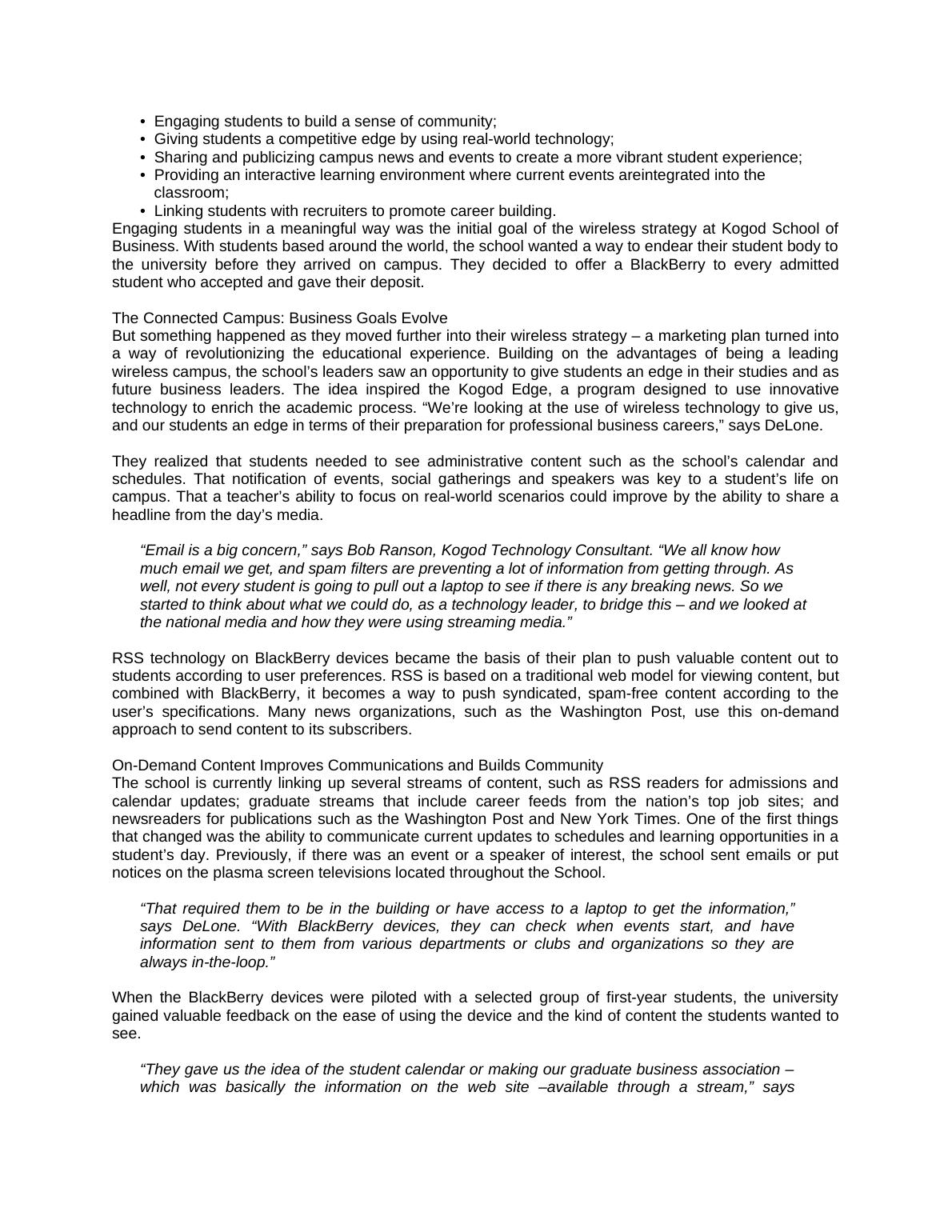 • Engaging students to build a sense of community;
• Giving students a competitive edge by using real-world technology;
• Sharing and publicizing campus news and events to create a more vibrant student experience;
• Providing an interactive learning environment where current events areintegrated into the classroom;
• Linking students with recruiters to promote career building.
Engaging students in a meaningful way was the initial goal of the wireless strategy at Kogod School of Business. With students based around the world, the school wanted a way to endear their student body to the university before they arrived on campus. They decided to offer a BlackBerry to every admitted student who accepted and gave their deposit.

The Connected Campus: Business Goals Evolve
But something happened as they moved further into their wireless strategy – a marketing plan turned into a way of revolutionizing the educational experience. Building on the advantages of being a leading wireless campus, the school's leaders saw an opportunity to give students an edge in their studies and as future business leaders. The idea inspired the Kogod Edge, a program designed to use innovative technology to enrich the academic process. "We're looking at the use of wireless technology to give us, and our students an edge in terms of their preparation for professional business careers," says DeLone.

They realized that students needed to see administrative content such as the school's calendar and schedules. That notification of events, social gatherings and speakers was key to a student's life on campus. That a teacher's ability to focus on real-world scenarios could improve by the ability to share a headline from the day's media.

"Email is a big concern," says Bob Ranson, Kogod Technology Consultant. "We all know how much email we get, and spam filters are preventing a lot of information from getting through. As well, not every student is going to pull out a laptop to see if there is any breaking news. So we started to think about what we could do, as a technology leader, to bridge this – and we looked at the national media and how they were using streaming media."

RSS technology on BlackBerry devices became the basis of their plan to push valuable content out to students according to user preferences. RSS is based on a traditional web model for viewing content, but combined with BlackBerry, it becomes a way to push syndicated, spam-free content according to the user's specifications. Many news organizations, such as the Washington Post, use this on-demand approach to send content to its subscribers.

On-Demand Content Improves Communications and Builds Community
The school is currently linking up several streams of content, such as RSS readers for admissions and calendar updates; graduate streams that include career feeds from the nation's top job sites; and newsreaders for publications such as the Washington Post and New York Times. One of the first things that changed was the ability to communicate current updates to schedules and learning opportunities in a student's day. Previously, if there was an event or a speaker of interest, the school sent emails or put notices on the plasma screen televisions located throughout the School.

"That required them to be in the building or have access to a laptop to get the information," says DeLone. "With BlackBerry devices, they can check when events start, and have information sent to them from various departments or clubs and organizations so they are always in-the-loop."

When the BlackBerry devices were piloted with a selected group of first-year students, the university gained valuable feedback on the ease of using the device and the kind of content the students wanted to see.

"They gave us the idea of the student calendar or making our graduate business association – which was basically the information on the web site –available through a stream," says